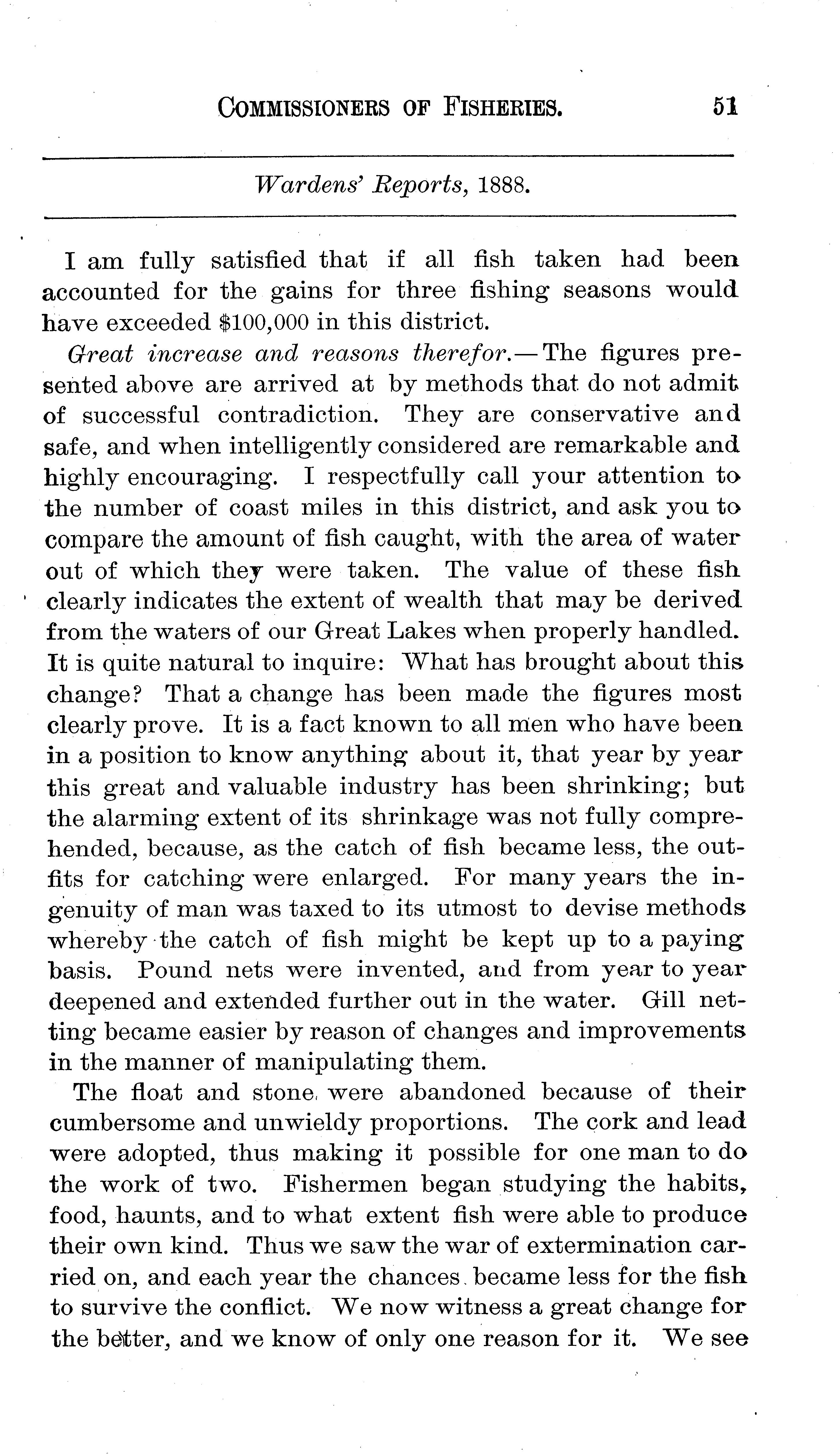 COMMISSIONERS OF FISHERIES. 51

Wardens' Reports, 1888.

I am fully satisfied that if all fish taken had been accounted for the gains for three fishing seasons would have exceeded $100,000 in this district.

Great increase and reasons therefor.—The figures presented above are arrived at by methods that do not admit of successful contradiction. They are conservative and safe, and when intelligently considered are remarkable and highly encouraging. I respectfully call your attention to the number of coast miles in this district, and ask you to compare the amount of fish caught, with the area of water out of which they were taken. The value of these fish clearly indicates the extent of wealth that may be derived from the waters of our Great Lakes when properly handled. It is quite natural to inquire: What has brought about this change? That a change has been made the figures most clearly prove. It is a fact known to all men who have been in a position to know anything about it, that year by year this great and valuable industry has been shrinking; but the alarming extent of its shrinkage was not fully comprehended, because, as the catch of fish became less, the outfits for catching were enlarged. For many years the ingenuity of man was taxed to its utmost to devise methods whereby the catch of fish might be kept up to a paying basis. Pound nets were invented, and from year to year deepened and extended further out in the water. Gill netting became easier by reason of changes and improvements in the manner of manipulating them.

The float and stone were abandoned because of their cumbersome and unwieldy proportions. The cork and lead were adopted, thus making it possible for one man to do the work of two. Fishermen began studying the habits, food, haunts, and to what extent fish were able to produce their own kind. Thus we saw the war of extermination carried on, and each year the chances became less for the fish to survive the conflict. We now witness a great change for the better, and we know of only one reason for it. We see